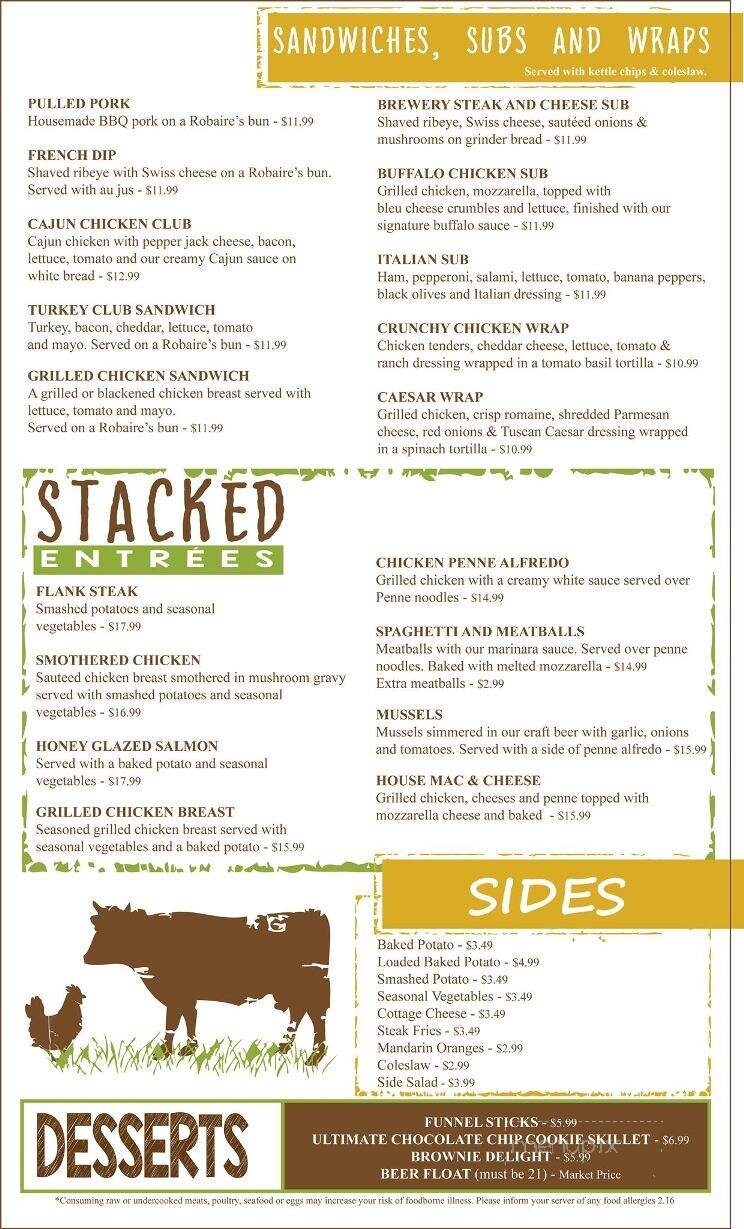 SANDWICHES, SUBS AND WRAPS
Served with kettle chips & coleslaw.

PULLED PORK
Housemade BBQ pork on a Robaire's bun - $11.99

FRENCH DIP
Shaved ribeye with Swiss cheese on a Robaire's bun. Served with au jus - $11.99

CAJUN CHICKEN CLUB
Cajun chicken with pepper jack cheese, bacon, lettuce, tomato and our creamy Cajun sauce on white bread - $12.99

TURKEY CLUB SANDWICH
Turkey, bacon, cheddar, lettuce, tomato and mayo. Served on a Robaire's bun - $11.99

GRILLED CHICKEN SANDWICH
A grilled or blackened chicken breast served with lettuce, tomato and mayo. Served on a Robaire's bun - $11.99

BREWERY STEAK AND CHEESE SUB
Shaved ribeye, Swiss cheese, sautéed onions & mushrooms on grinder bread - $11.99

BUFFALO CHICKEN SUB
Grilled chicken, mozzarella, topped with bleu cheese crumbles and lettuce, finished with our signature buffalo sauce - $11.99

ITALIAN SUB
Ham, pepperoni, salami, lettuce, tomato, banana peppers, black olives and Italian dressing - $11.99

CRUNCHY CHICKEN WRAP
Chicken tenders, cheddar cheese, lettuce, tomato & ranch dressing wrapped in a tomato basil tortilla - $10.99

CAESAR WRAP
Grilled chicken, crisp romaine, shredded Parmesan cheese, red onions & Tuscan Caesar dressing wrapped in a spinach tortilla - $10.99

STACKED
ENTRÉES

FLANK STEAK
Smashed potatoes and seasonal vegetables - $17.99

SMOTHERED CHICKEN
Sauteed chicken breast smothered in mushroom gravy served with smashed potatoes and seasonal vegetables - $16.99

HONEY GLAZED SALMON
Served with a baked potato and seasonal vegetables - $17.99

GRILLED CHICKEN BREAST
Seasoned grilled chicken breast served with seasonal vegetables and a baked potato - $15.99

CHICKEN PENNE ALFREDO
Grilled chicken with a creamy white sauce served over Penne noodles - $14.99

SPAGHETTI AND MEATBALLS
Meatballs with our marinara sauce. Served over penne noodles. Baked with melted mozzarella - $14.99
Extra meatballs - $2.99

MUSSELS
Mussels simmered in our craft beer with garlic, onions and tomatoes. Served with a side of penne alfredo - $15.99

HOUSE MAC & CHEESE
Grilled chicken, cheeses and penne topped with mozzarella cheese and baked - $15.99

SIDES

Baked Potato - $3.49
Loaded Baked Potato - $4.99
Smashed Potato - $3.49
Seasonal Vegetables - $3.49
Cottage Cheese - $3.49
Steak Fries - $3.49
Mandarin Oranges - $2.99
Coleslaw - $2.99
Side Salad - $3.99

DESSERTS

FUNNEL STICKS - $5.99
ULTIMATE CHOCOLATE CHIP COOKIE SKILLET - $6.99
BROWNIE DELIGHT - $5.99
BEER FLOAT (must be 21) - Market Price

*Consuming raw or undercooked meats, poultry, seafood or eggs may increase your risk of foodborne illness. Please inform your server of any food allergies 2.16